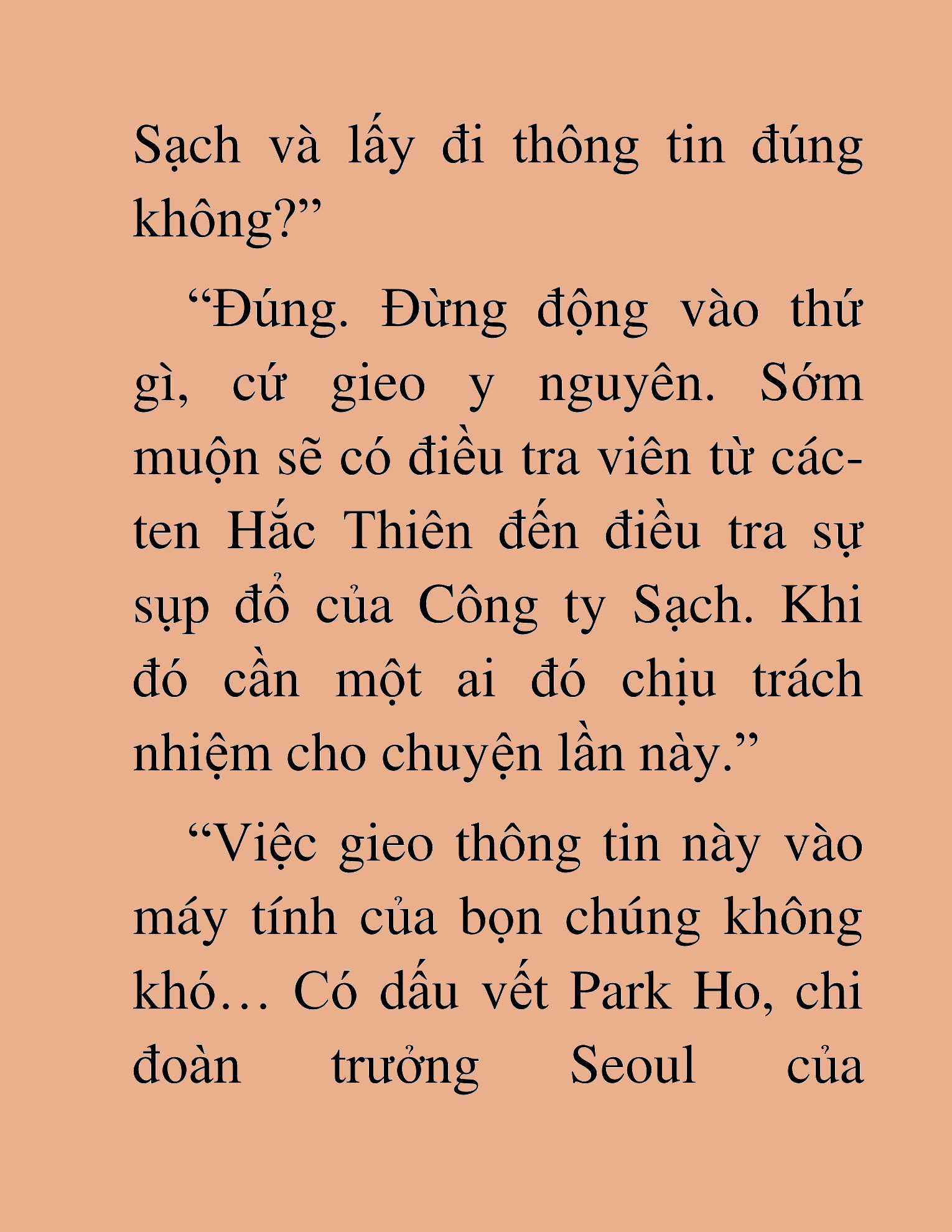 Sạch và lấy đi thông tin đúng không?”

“Đúng. Đừng động vào thứ gì, cứ gieo y nguyên. Sớm muộn sẽ có điều tra viên từ các-ten Hắc Thiên đến điều tra sự sụp đổ của Công ty Sạch. Khi đó cần một ai đó chịu trách nhiệm cho chuyện lần này.”

“Việc gieo thông tin này vào máy tính của bọn chúng không khó… Có dấu vết Park Ho, chi đoàn trưởng Seoul của